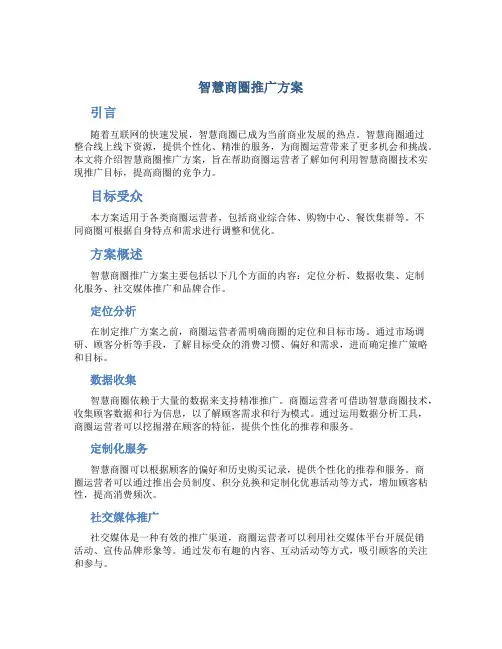 智慧商圈推广方案

引言

随着互联网的快速发展，智慧商圈已成为当前商业发展的热点。智慧商圈通过整合线上线下资源，提供个性化、精准的服务，为商圈运营带来了更多机会和挑战。本文将介绍智慧商圈推广方案，旨在帮助商圈运营者了解如何利用智慧商圈技术实现推广目标，提高商圈的竞争力。

目标受众

本方案适用于各类商圈运营者，包括商业综合体、购物中心、餐饮集群等。不同商圈可根据自身特点和需求进行调整和优化。

方案概述

智慧商圈推广方案主要包括以下几个方面的内容：定位分析、数据收集、定制化服务、社交媒体推广和品牌合作。

定位分析

在制定推广方案之前，商圈运营者需明确商圈的定位和目标市场。通过市场调研、顾客分析等手段，了解目标受众的消费习惯、偏好和需求，进而确定推广策略和目标。

数据收集

智慧商圈依赖于大量的数据来支持精准推广。商圈运营者可借助智慧商圈技术，收集顾客数据和行为信息，以了解顾客需求和行为模式。通过运用数据分析工具，商圈运营者可以挖掘潜在顾客的特征，提供个性化的推荐和服务。

定制化服务

智慧商圈可以根据顾客的偏好和历史购买记录，提供个性化的推荐和服务。商圈运营者可以通过推出会员制度、积分兑换和定制化优惠活动等方式，增加顾客粘性，提高消费频次。

社交媒体推广

社交媒体是一种有效的推广渠道，商圈运营者可以利用社交媒体平台开展促销活动、宣传品牌形象等。通过发布有趣的内容、互动活动等方式，吸引顾客的关注和参与。